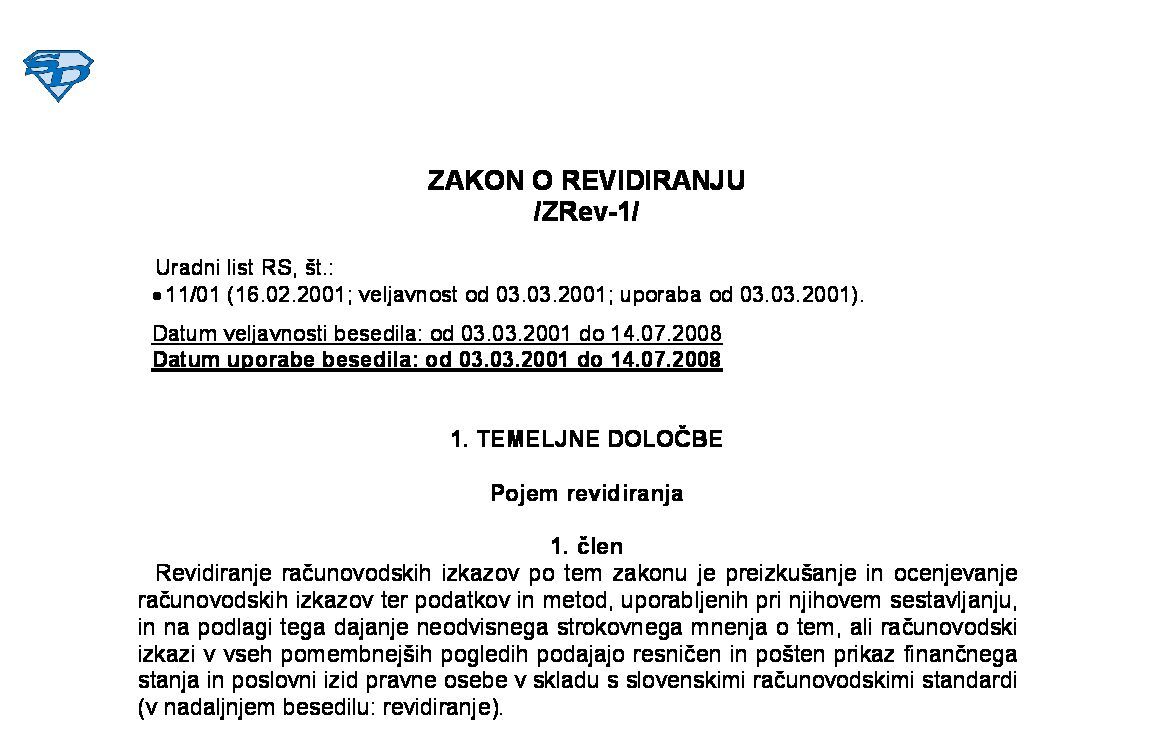 ZAKON O REVIDIRANJU
/ZRev-1/

Uradni list RS, št.:
• 11/01 (16.02.2001; veljavnost od 03.03.2001; uporaba od 03.03.2001).

Datum veljavnosti besedila: od 03.03.2001 do 14.07.2008
Datum uporabe besedila: od 03.03.2001 do 14.07.2008

1. TEMELJNE DOLOČBE

Pojem revidiranja

1. člen
Revidiranje računovodskih izkazov po tem zakonu je preizkušanje in ocenjevanje računovodskih izkazov ter podatkov in metod, uporabljenih pri njihovem sestavljanju, in na podlagi tega dajanje neodvisnega strokovnega mnenja o tem, ali računovodski izkazi v vseh pomembnejših pogledih podajajo resničen in pošten prikaz finančnega stanja in poslovni izid pravne osebe v skladu s slovenskimi računovodskimi standardi (v nadaljnjem besedilu: revidiranje).